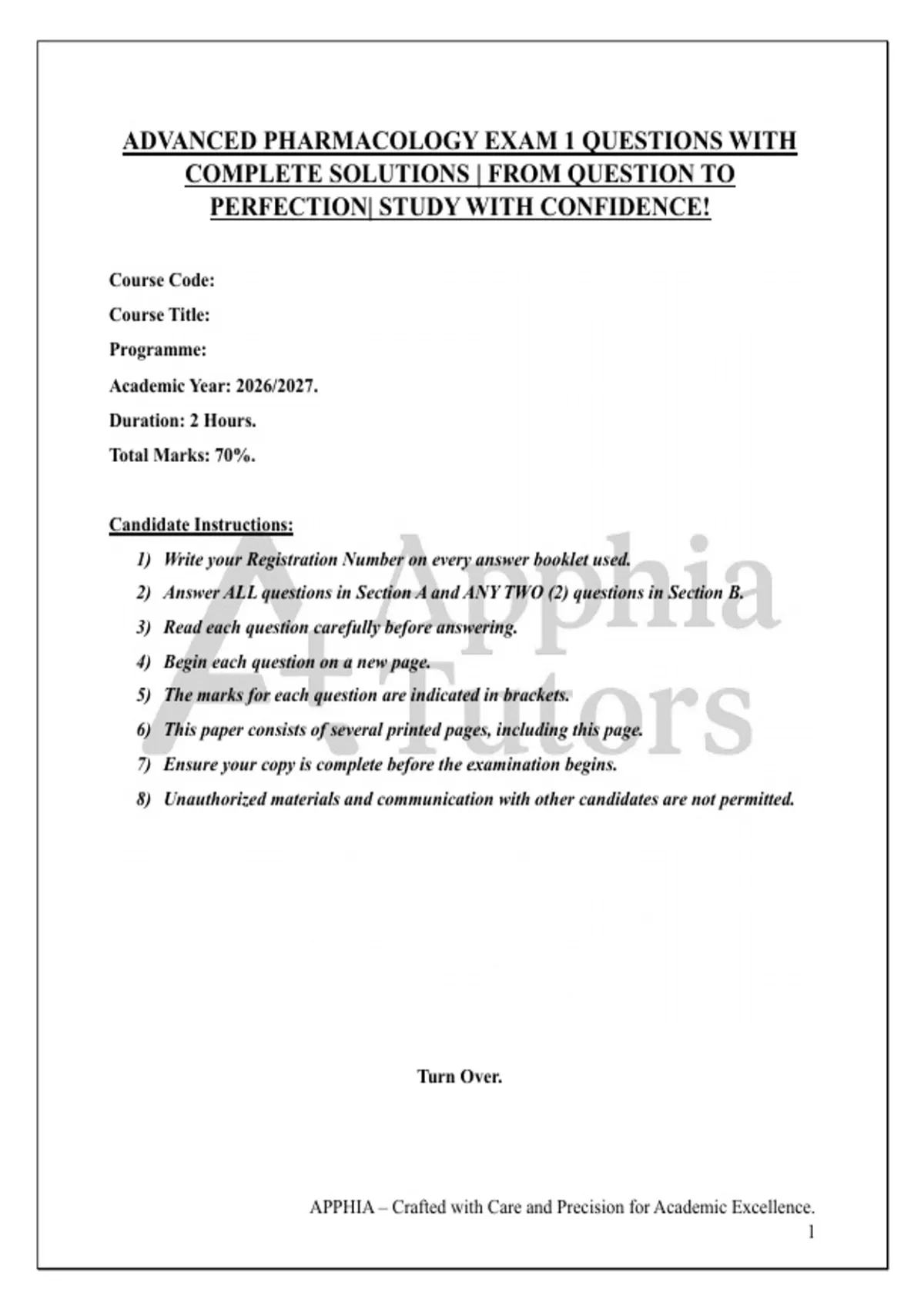 ADVANCED PHARMACOLOGY EXAM 1 QUESTIONS WITH COMPLETE SOLUTIONS | FROM QUESTION TO PERFECTION| STUDY WITH CONFIDENCE!

Course Code:

Course Title:

Programme:

Academic Year: 2026/2027.

Duration: 2 Hours.

Total Marks: 70%.

Candidate Instructions:

1) Write your Registration Number on every answer booklet used.

2) Answer ALL questions in Section A and ANY TWO (2) questions in Section B.

3) Read each question carefully before answering.

4) Begin each question on a new page.

5) The marks for each question are indicated in brackets.

6) This paper consists of several printed pages, including this page.

7) Ensure your copy is complete before the examination begins.

8) Unauthorized materials and communication with other candidates are not permitted.

A+ Apphia Tutors

Turn Over.

APPHIA – Crafted with Care and Precision for Academic Excellence.

1